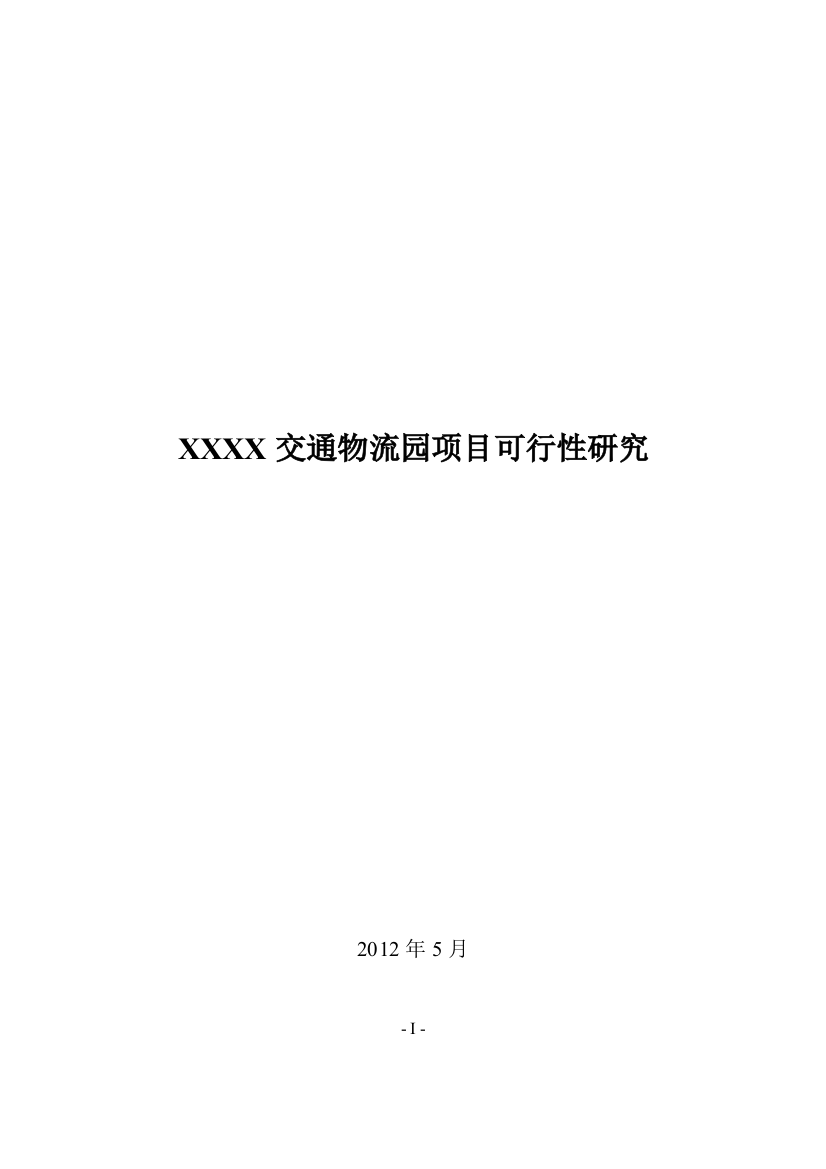 XXXX 交通物流园项目可行性研究

2012 年 5 月

- I -